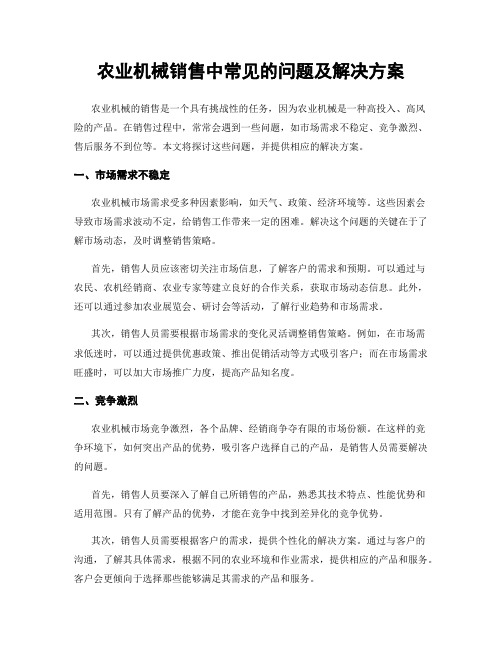 农业机械销售中常见的问题及解决方案

农业机械的销售是一个具有挑战性的任务，因为农业机械是一种高投入、高风险的产品。在销售过程中，常常会遇到一些问题，如市场需求不稳定、竞争激烈、售后服务不到位等。本文将探讨这些问题，并提供相应的解决方案。

一、市场需求不稳定

农业机械市场需求受多种因素影响，如天气、政策、经济环境等。这些因素会导致市场需求波动不定，给销售工作带来一定的困难。解决这个问题的关键在于了解市场动态，及时调整销售策略。

首先，销售人员应该密切关注市场信息，了解客户的需求和预期。可以通过与农民、农机经销商、农业专家等建立良好的合作关系，获取市场动态信息。此外，还可以通过参加农业展览会、研讨会等活动，了解行业趋势和市场需求。

其次，销售人员需要根据市场需求的变化灵活调整销售策略。例如，在市场需求低迷时，可以通过提供优惠政策、推出促销活动等方式吸引客户；而在市场需求旺盛时，可以加大市场推广力度，提高产品知名度。

二、竞争激烈

农业机械市场竞争激烈，各个品牌、经销商争夺有限的市场份额。在这样的竞争环境下，如何突出产品的优势，吸引客户选择自己的产品，是销售人员需要解决的问题。

首先，销售人员要深入了解自己所销售的产品，熟悉其技术特点、性能优势和适用范围。只有了解产品的优势，才能在竞争中找到差异化的竞争优势。

其次，销售人员需要根据客户的需求，提供个性化的解决方案。通过与客户的沟通，了解其具体需求，根据不同的农业环境和作业需求，提供相应的产品和服务。客户会更倾向于选择那些能够满足其需求的产品和服务。